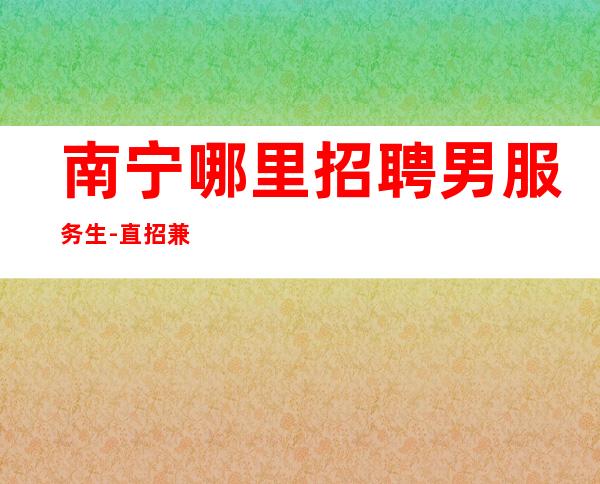 南宁哪里招聘男服务生-直招兼